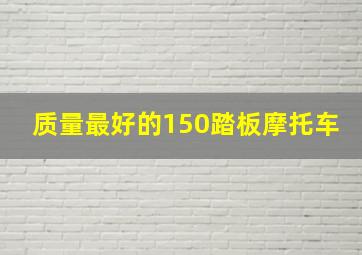 质量最好的150踏板摩托车